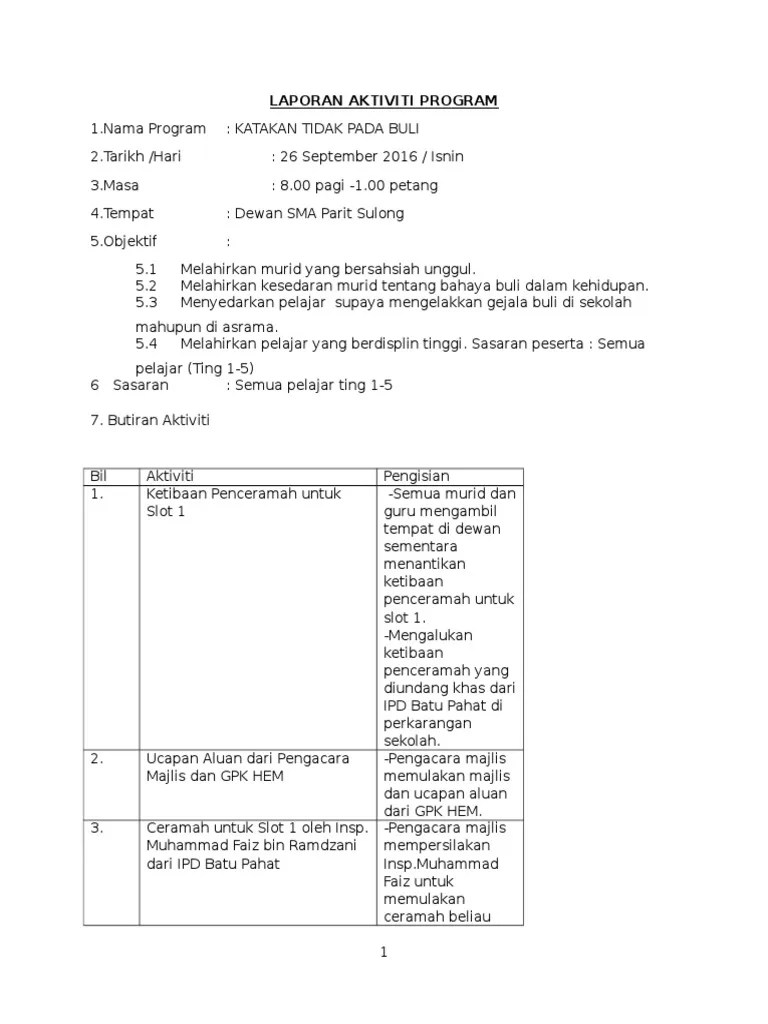 LAPORAN AKTIVITI PROGRAM

1.Nama Program : KATAKAN TIDAK PADA BULI

2.Tarikh /Hari : 26 September 2016 / Isnin

3.Masa : 8.00 pagi -1.00 petang

4.Tempat : Dewan SMA Parit Sulong

5.Objektif :

5.1 Melahirkan murid yang bersahsiah unggul.
5.2 Melahirkan kesedaran murid tentang bahaya buli dalam kehidupan.
5.3 Menyedarkan pelajar supaya mengelakkan gejala buli di sekolah mahupun di asrama.
5.4 Melahirkan pelajar yang berdisplin tinggi. Sasaran peserta : Semua pelajar (Ting 1-5)

6 Sasaran : Semua pelajar ting 1-5

7. Butiran Aktiviti

| Bil | Aktiviti | Pengisian |
|---|---|---|
| 1. | Ketibaan Penceramah untuk Slot 1 | -Semua murid dan guru mengambil tempat di dewan sementara menantikan ketibaan penceramah untuk slot 1. -Mengalukan ketibaan penceramah yang diundang khas dari IPD Batu Pahat di perkarangan sekolah. |
| 2. | Ucapan Aluan dari Pengacara Majlis dan GPK HEM | -Pengacara majlis memulakan majlis dan ucapan aluan dari GPK HEM. |
| 3. | Ceramah untuk Slot 1 oleh Insp. Muhammad Faiz bin Ramdzani dari IPD Batu Pahat | -Pengacara majlis mempersilakan Insp.Muhammad Faiz untuk memulakan ceramah beliau |

1